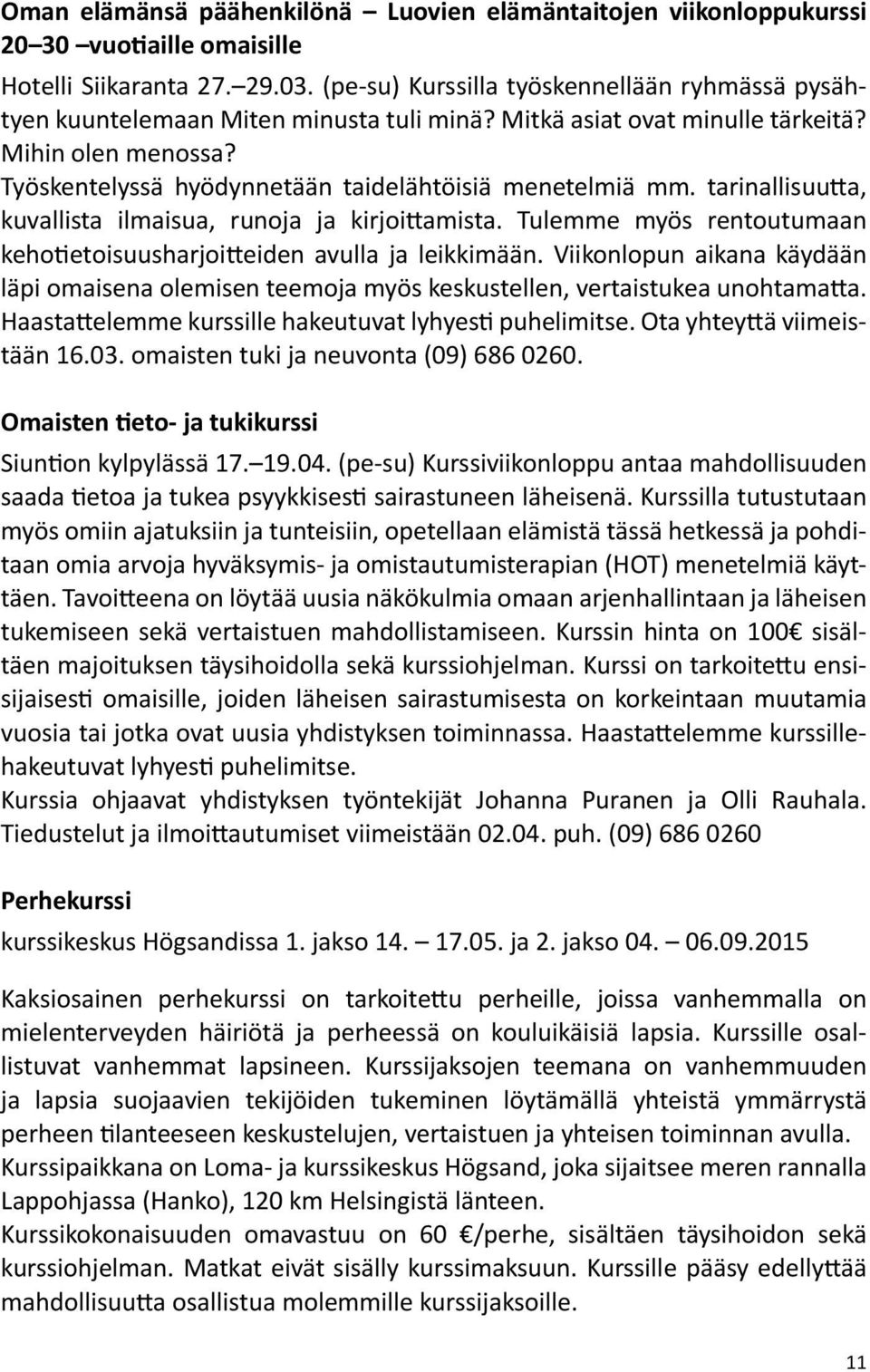 Oman elämänsä päähenkilönä – Luovien elämäntaitojen viikonloppukurssi 20–30 –vuotiaille omaisille

Hotelli Siikaranta 27.–29.03. (pe-su) Kurssilla työskennellään ryhmässä pysähtyen kuuntelemaan Miten minusta tuli minä? Mitkä asiat ovat minulle tärkeitä? Mihin olen menossa? Työskentelyssä hyödynnetään taidelähtöisiä menetelmiä mm. tarinallisuutta, kuvallista ilmaisua, runoja ja kirjoittamista. Tulemme myös rentoutumaan kehotietoisuusharjoitteiden avulla ja leikkimään. Viikonlopun aikana käydään läpi omaisena olemisen teemoja myös keskustellen, vertaistukea unohtamatta. Haastattelemme kurssille hakeutuvat lyhyesti puhelimitse. Ota yhteyttä viimeistään 16.03. omaisten tuki ja neuvonta (09) 686 0260.

Omaisten tieto- ja tukikurssi

Siuntion kylpylässä 17.–19.04. (pe-su) Kurssiviikonloppu antaa mahdollisuuden saada tietoa ja tukea psyykkisesti sairastuneen läheisenä. Kurssilla tutustutaan myös omiin ajatuksiin ja tunteisiin, opetellaan elämistä tässä hetkessä ja pohditaan omia arvoja hyväksymis- ja omistautumisterapian (HOT) menetelmiä käyttäen. Tavoitteena on löytää uusia näkökulmia omaan arjenhallintaan ja läheisen tukemiseen sekä vertaistuen mahdollistamiseen. Kurssin hinta on 100€ sisältäen majoituksen täysihoidolla sekä kurssiohjelman. Kurssi on tarkoitettu ensisijaisesti omaisille, joiden läheisen sairastumisesta on korkeintaan muutamia vuosia tai jotka ovat uusia yhdistyksen toiminnassa. Haastattelemme kurssillehakeutuvat lyhyesti puhelimitse.
Kurssia ohjaavat yhdistyksen työntekijät Johanna Puranen ja Olli Rauhala. Tiedustelut ja ilmoittautumiset viimeistään 02.04. puh. (09) 686 0260

Perhekurssi

kurssikeskus Högsandissa 1. jakso 14. – 17.05. ja 2. jakso 04. – 06.09.2015

Kaksiosainen perhekurssi on tarkoitettu perheille, joissa vanhemmalla on mielenterveyden häiriötä ja perheessä on kouluikäisiä lapsia. Kurssille osallistuvat vanhemmat lapsineen. Kurssijaksojen teemana on vanhemmuuden ja lapsia suojaavien tekijöiden tukeminen löytämällä yhteistä ymmärrystä perheen tilanteeseen keskustelujen, vertaistuen ja yhteisen toiminnan avulla.
Kurssipaikkana on Loma- ja kurssikeskus Högsand, joka sijaitsee meren rannalla Lappohjassa (Hanko), 120 km Helsingistä länteen.
Kurssikokonaisuuden omavastuu on 60 €/perhe, sisältäen täysihoidon sekä kurssiohjelman. Matkat eivät sisälly kurssimaksuun. Kurssille pääsy edellyttää mahdollisuutta osallistua molemmille kurssijaksoille.

11